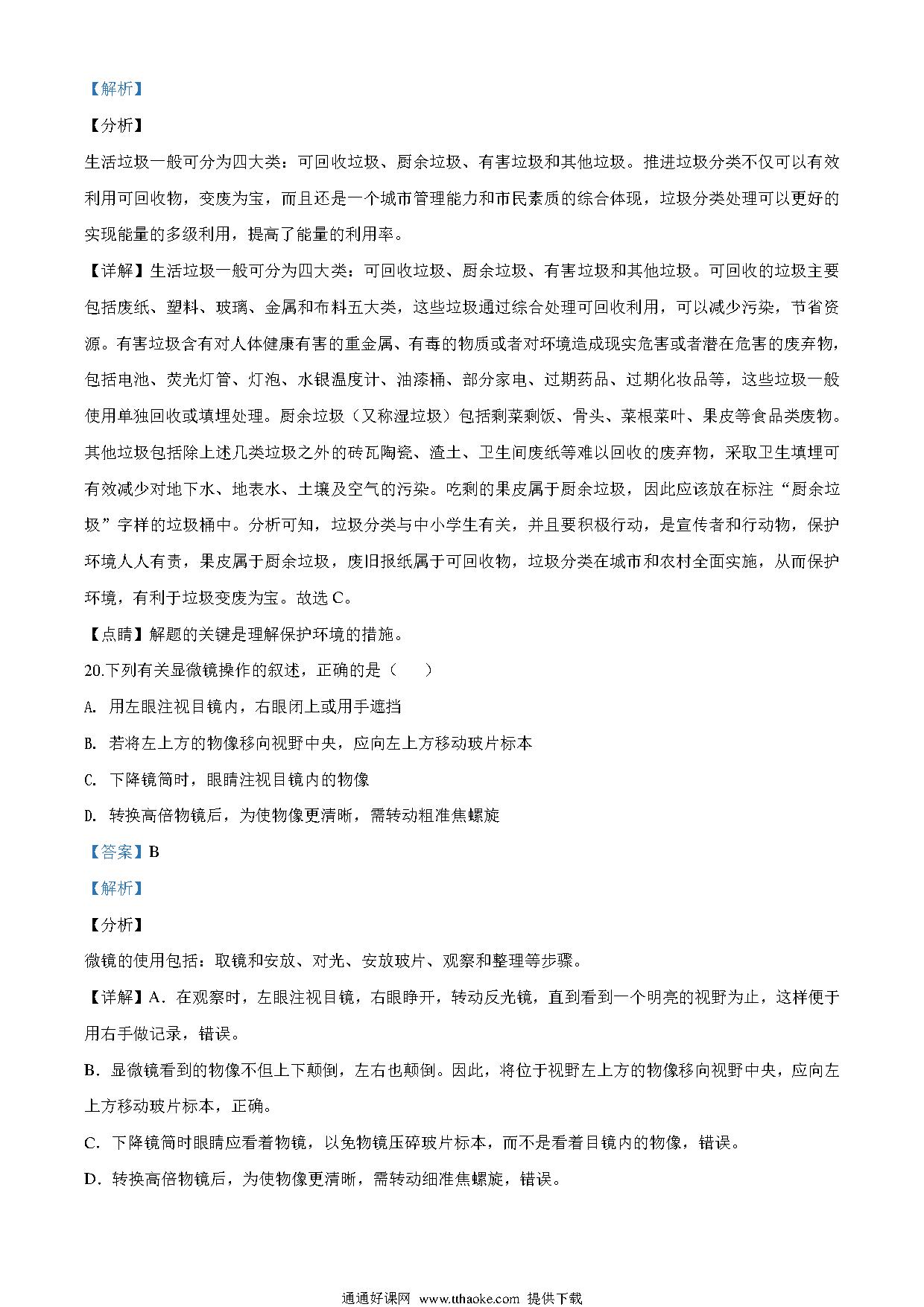 【解析】

【分析】

生活垃圾一般可分为四大类：可回收垃圾、厨余垃圾、有害垃圾和其他垃圾。推进垃圾分类不仅可以有效利用可回收物，变废为宝，而且还是一个城市管理能力和市民素质的综合体现，垃圾分类处理可以更好的实现能量的多级利用，提高了能量的利用率。

【详解】生活垃圾一般可分为四大类：可回收垃圾、厨余垃圾、有害垃圾和其他垃圾。可回收的垃圾主要包括废纸、塑料、玻璃、金属和布料五大类，这些垃圾通过综合处理可回收利用，可以减少污染，节省资源。有害垃圾含有对人体健康有害的重金属、有毒的物质或者对环境造成现实危害或者潜在危害的废弃物，包括电池、荧光灯管、灯泡、水银温度计、油漆桶、部分家电、过期药品、过期化妆品等，这些垃圾一般使用单独回收或填埋处理。厨余垃圾（又称湿垃圾）包括剩菜剩饭、骨头、菜根菜叶、果皮等食品类废物。其他垃圾包括除上述几类垃圾之外的砖瓦陶瓷、渣土、卫生间废纸等难以回收的废弃物，采取卫生填埋可有效减少对地下水、地表水、土壤及空气的污染。吃剩的果皮属于厨余垃圾，因此应该放在标注“厨余垃圾”字样的垃圾桶中。分析可知，垃圾分类与中小学生有关，并且要积极行动，是宣传者和行动物，保护环境人人有责，果皮属于厨余垃圾，废旧报纸属于可回收物，垃圾分类在城市和农村全面实施，从而保护环境，有利于垃圾变废为宝。故选 C。

【点睛】解题的关键是理解保护环境的措施。

20.下列有关显微镜操作的叙述，正确的是（　　）

A. 用左眼注视目镜内，右眼闭上或用手遮挡

B. 若将左上方的物像移向视野中央，应向左上方移动玻片标本

C. 下降镜筒时，眼睛注视目镜内的物像

D. 转换高倍物镜后，为使物像更清晰，需转动粗准焦螺旋

【答案】B

【解析】

【分析】

微镜的使用包括：取镜和安放、对光、安放玻片、观察和整理等步骤。

【详解】A．在观察时，左眼注视目镜，右眼睁开，转动反光镜，直到看到一个明亮的视野为止，这样便于用右手做记录，错误。

B．显微镜看到的物像不但上下颠倒，左右也颠倒。因此，将位于视野左上方的物像移向视野中央，应向左上方移动玻片标本，正确。

C．下降镜筒时眼睛应看着物镜，以免物镜压碎玻片标本，而不是看着目镜内的物像，错误。

D．转换高倍物镜后，为使物像更清晰，需转动细准焦螺旋，错误。

通通好课网 www.tthaoke.com 提供下载